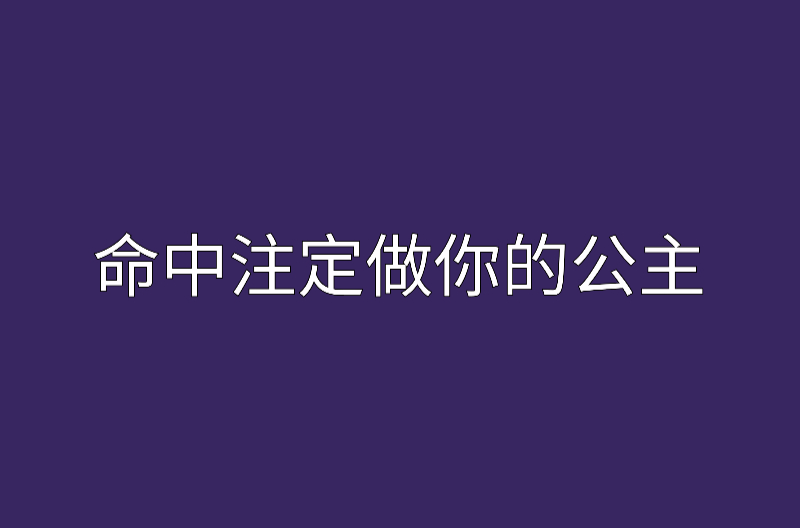 命中注定做你的公主